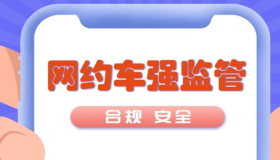 网约车强监管

合规 安全